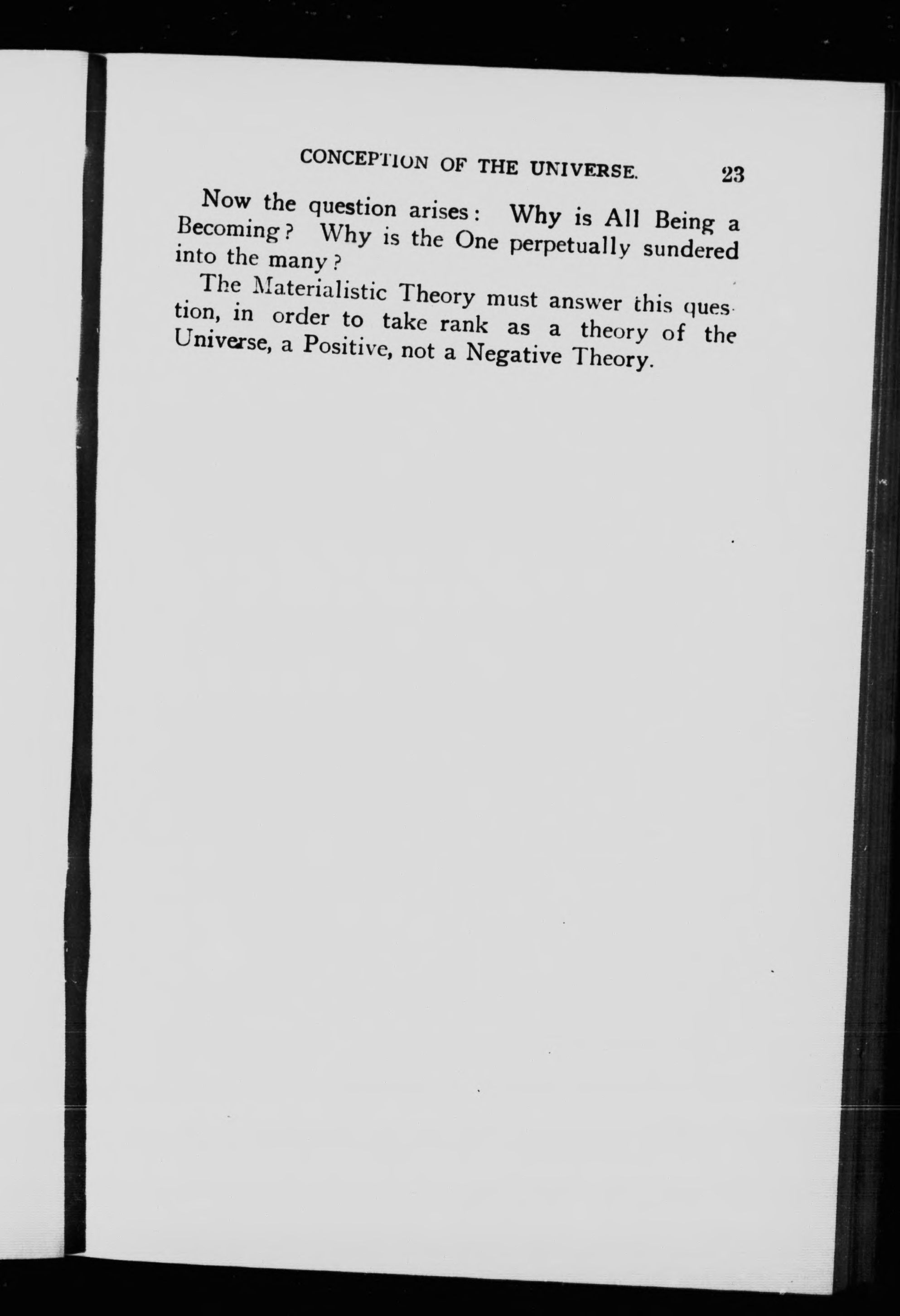 CONCEPTION OF THE UNIVERSE. 23

Now the question arises: Why is All Being a Becoming? Why is the One perpetually sundered into the many?

The Materialistic Theory must answer this question, in order to take rank as a theory of the Universe, a Positive, not a Negative Theory.